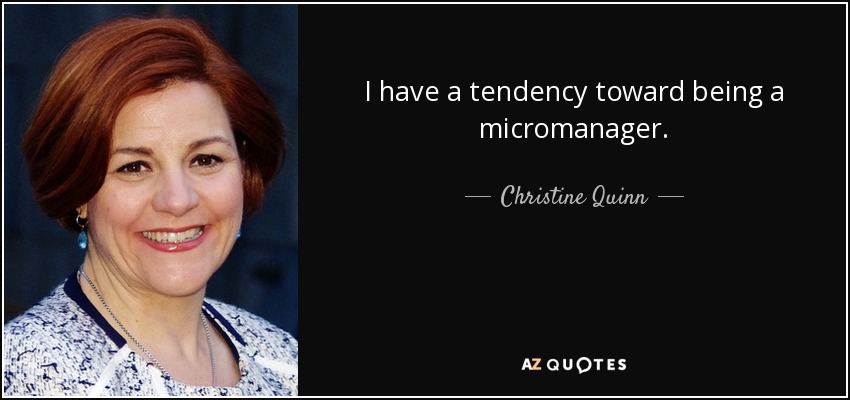 I have a tendency toward being a micromanager.

— Christine Quinn —

AZ QUOTES